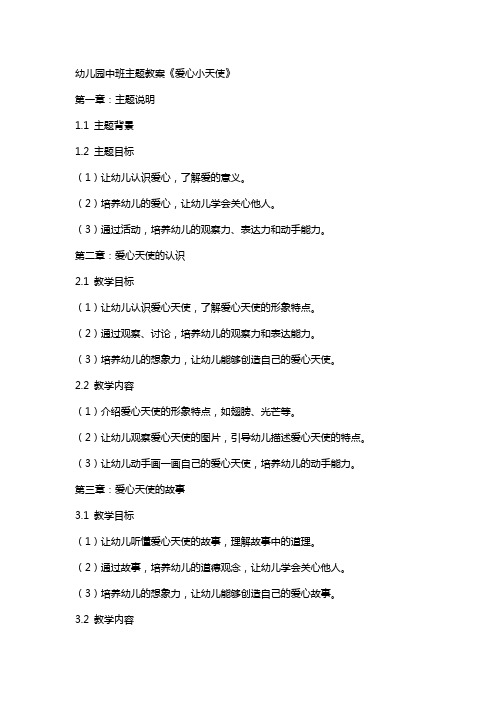 幼儿园中班主题教案《爱心小天使》

第一章：主题说明

1.1 主题背景

1.2 主题目标

（1）让幼儿认识爱心，了解爱的意义。

（2）培养幼儿的爱心，让幼儿学会关心他人。

（3）通过活动，培养幼儿的观察力、表达力和动手能力。

第二章：爱心天使的认识

2.1 教学目标

（1）让幼儿认识爱心天使，了解爱心天使的形象特点。

（2）通过观察、讨论，培养幼儿的观察力和表达能力。

（3）培养幼儿的想象力，让幼儿能够创造自己的爱心天使。

2.2 教学内容

（1）介绍爱心天使的形象特点，如翅膀、光芒等。

（2）让幼儿观察爱心天使的图片，引导幼儿描述爱心天使的特点。

（3）让幼儿动手画一画自己的爱心天使，培养幼儿的动手能力。

第三章：爱心天使的故事

3.1 教学目标

（1）让幼儿听懂爱心天使的故事，理解故事中的道理。

（2）通过故事，培养幼儿的道德观念，让幼儿学会关心他人。

（3）培养幼儿的想象力，让幼儿能够创造自己的爱心故事。

3.2 教学内容